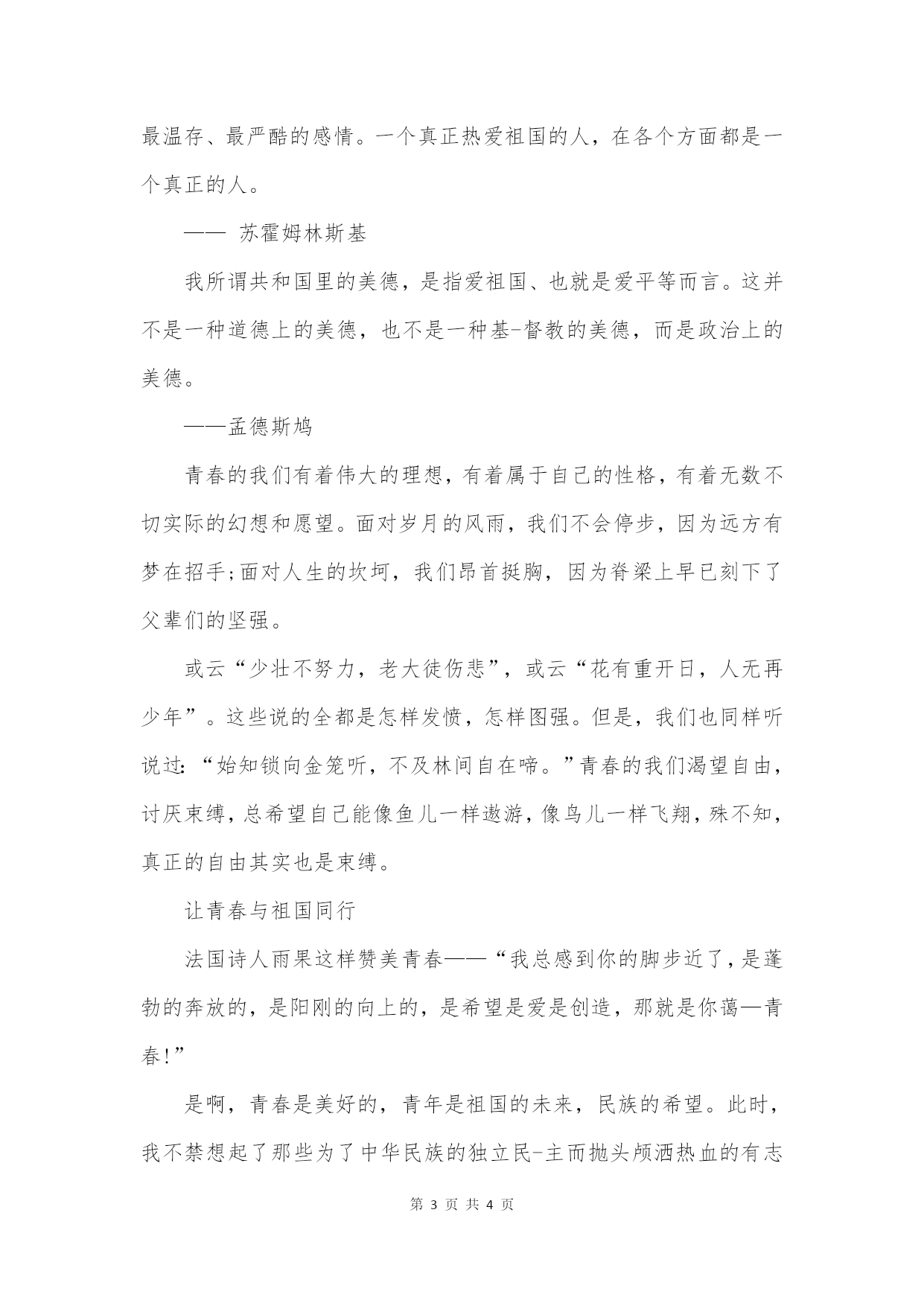 最温存、最严酷的感情。一个真正热爱祖国的人，在各个方面都是一个真正的人。

—— 苏霍姆林斯基

我所谓共和国里的美德，是指爱祖国、也就是爱平等而言。这并不是一种道德上的美德，也不是一种基-督教的美德，而是政治上的美德。

——孟德斯鸠

青春的我们有着伟大的理想，有着属于自己的性格，有着无数不切实际的幻想和愿望。面对岁月的风雨，我们不会停步，因为远方有梦在招手;面对人生的坎坷，我们昂首挺胸，因为脊梁上早已刻下了父辈们的坚强。

或云“少壮不努力，老大徒伤悲”，或云“花有重开日，人无再少年”。这些说的全都是怎样发愤，怎样图强。但是，我们也同样听说过:“始知锁向金笼听，不及林间自在啼。”青春的我们渴望自由，讨厌束缚，总希望自己能像鱼儿一样遨游，像鸟儿一样飞翔，殊不知，真正的自由其实也是束缚。

让青春与祖国同行

法国诗人雨果这样赞美青春——“我总感到你的脚步近了，是蓬勃的奔放的，是阳刚的向上的，是希望是爱是创造，那就是你蔼—青春!”

是啊，青春是美好的，青年是祖国的未来，民族的希望。此时，我不禁想起了那些为了中华民族的独立民-主而抛头颅洒热血的有志

第 3 页 共 4 页